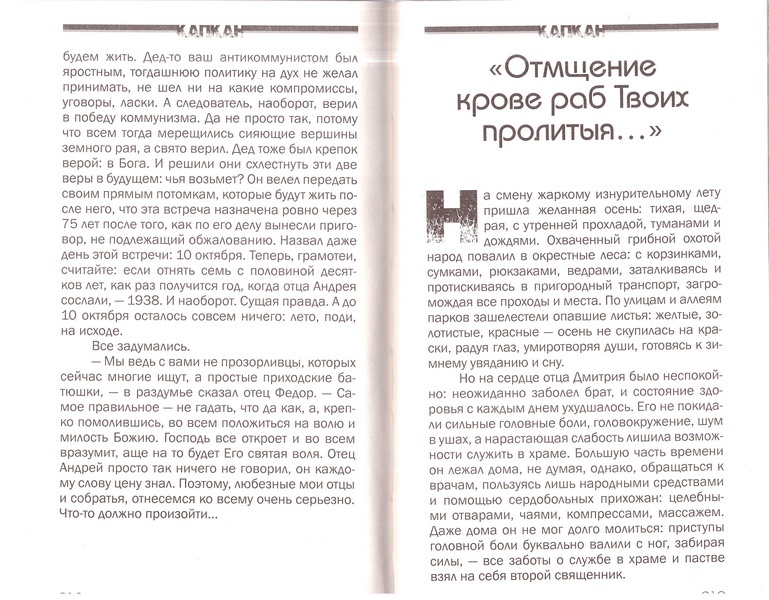 КАПКАН

будем жить. Дед-то ваш антикоммунистом был яростным, тогдашнюю политику на дух не желал принимать, не шел ни на какие компромиссы, уговоры, ласки. А следователь, наоборот, верил в победу коммунизма. Да не просто так, потому что всем тогда мерещились сияющие вершины земного рая, а свято верил. Дед тоже был крепок верой: в Бога. И решили они схлестнуть эти две веры в будущем: чья возьмет? Он велел передать своим прямым потомкам, которые будут жить после него, что эта встреча назначена ровно через 75 лет после того, как по его делу вынесли приговор, не подлежащий обжалованию. Назвал даже день этой встречи: 10 октября. Теперь, грамотеи, считайте: если отнять семь с половиной десятков лет, как раз получится год, когда отца Андрея сослали, — 1938. И наоборот. Сущая правда. А до 10 октября осталось совсем ничего: лето, поди, на исходе.

Все задумались.

— Мы ведь с вами не прозорливцы, которых сейчас многие ищут, а простые приходские батюшки, — в раздумье сказал отец Федор. — Самое правильное — не гадать, что да как, а, крепко помолившись, во всем положиться на волю и милость Божию. Господь все откроет и во всем вразумит, аще на то будет Его святая воля. Отец Андрей просто так ничего не говорил, он каждому слову цену знал. Поэтому, любезные мои отцы и собратья, отнесемся ко всему очень серьезно. Что-то должно произойти...

КАПКАН

«Отмщение крове раб Твоих пролитыя...»

На смену жаркому изнурительному лету пришла желанная осень: тихая, щедрая, с утренней прохладой, туманами и дождями. Охваченный грибной охотой народ повалил в окрестные леса: с корзинками, сумками, рюкзаками, ведрами, заталкиваясь и протискиваясь в пригородный транспорт, загромождая все проходы и места. По улицам и аллеям парков зашелестели опавшие листья: желтые, золотистые, красные — осень не скупилась на краски, радуя глаз, умиротворяя души, готовясь к зимнему увяданию и сну.

Но на сердце отца Дмитрия было неспокойно: неожиданно заболел брат, и состояние здоровья с каждым днем ухудшалось. Его не покидали сильные головные боли, головокружение, шум в ушах, а нарастающая слабость лишила возможности служить в храме. Большую часть времени он лежал дома, не думая, однако, обращаться к врачам, пользуясь лишь народными средствами и помощью сердобольных прихожан: целебными отварами, чаями, компрессами, массажем. Даже дома он не мог долго молиться: приступы головной боли буквально валили с ног, забирая силы, — все заботы о службе в храме и пастве взял на себя второй священник.